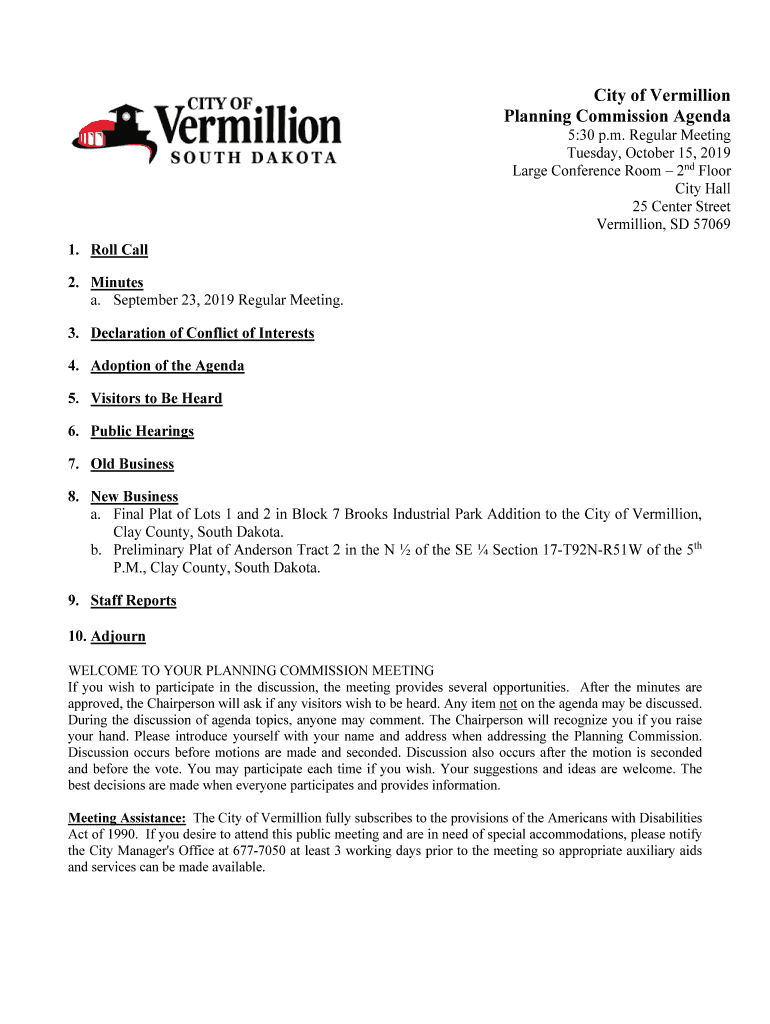 CITY OF
Vermillion
SOUTH DAKOTA

City of Vermillion
Planning Commission Agenda
5:30 p.m. Regular Meeting
Tuesday, October 15, 2019
Large Conference Room – 2$^{nd}$ Floor
City Hall
25 Center Street
Vermillion, SD 57069

1. Roll Call

2. Minutes
a. September 23, 2019 Regular Meeting.

3. Declaration of Conflict of Interests

4. Adoption of the Agenda

5. Visitors to Be Heard

6. Public Hearings

7. Old Business

8. New Business
a. Final Plat of Lots 1 and 2 in Block 7 Brooks Industrial Park Addition to the City of Vermillion, Clay County, South Dakota.
b. Preliminary Plat of Anderson Tract 2 in the N ½ of the SE ¼ Section 17-T92N-R51W of the 5$^{th}$ P.M., Clay County, South Dakota.

9. Staff Reports

10. Adjourn

WELCOME TO YOUR PLANNING COMMISSION MEETING
If you wish to participate in the discussion, the meeting provides several opportunities. After the minutes are approved, the Chairperson will ask if any visitors wish to be heard. Any item not on the agenda may be discussed. During the discussion of agenda topics, anyone may comment. The Chairperson will recognize you if you raise your hand. Please introduce yourself with your name and address when addressing the Planning Commission. Discussion occurs before motions are made and seconded. Discussion also occurs after the motion is seconded and before the vote. You may participate each time if you wish. Your suggestions and ideas are welcome. The best decisions are made when everyone participates and provides information.

Meeting Assistance: The City of Vermillion fully subscribes to the provisions of the Americans with Disabilities Act of 1990. If you desire to attend this public meeting and are in need of special accommodations, please notify the City Manager's Office at 677-7050 at least 3 working days prior to the meeting so appropriate auxiliary aids and services can be made available.